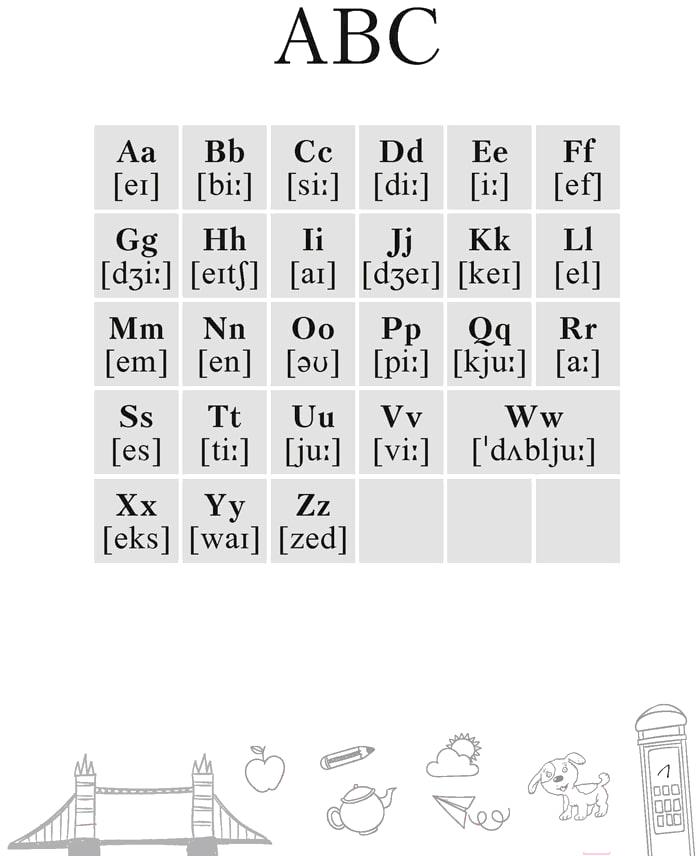 ABC

| Aa [eɪ] | Bb [biː] | Cc [siː] | Dd [diː] | Ee [iː] | Ff [ef] |
|---|---|---|---|---|---|
| Gg [dʒiː] | Hh [eɪtʃ] | Ii [aɪ] | Jj [dʒeɪ] | Kk [keɪ] | Ll [el] |
| Mm [em] | Nn [en] | Oo [əʊ] | Pp [piː] | Qq [kjuː] | Rr [aː] |
| Ss [es] | Tt [tiː] | Uu [juː] | Vv [viː] | Ww [ˈdʌbljuː] | |
| Xx [eks] | Yy [waɪ] | Zz [zed] | | | |